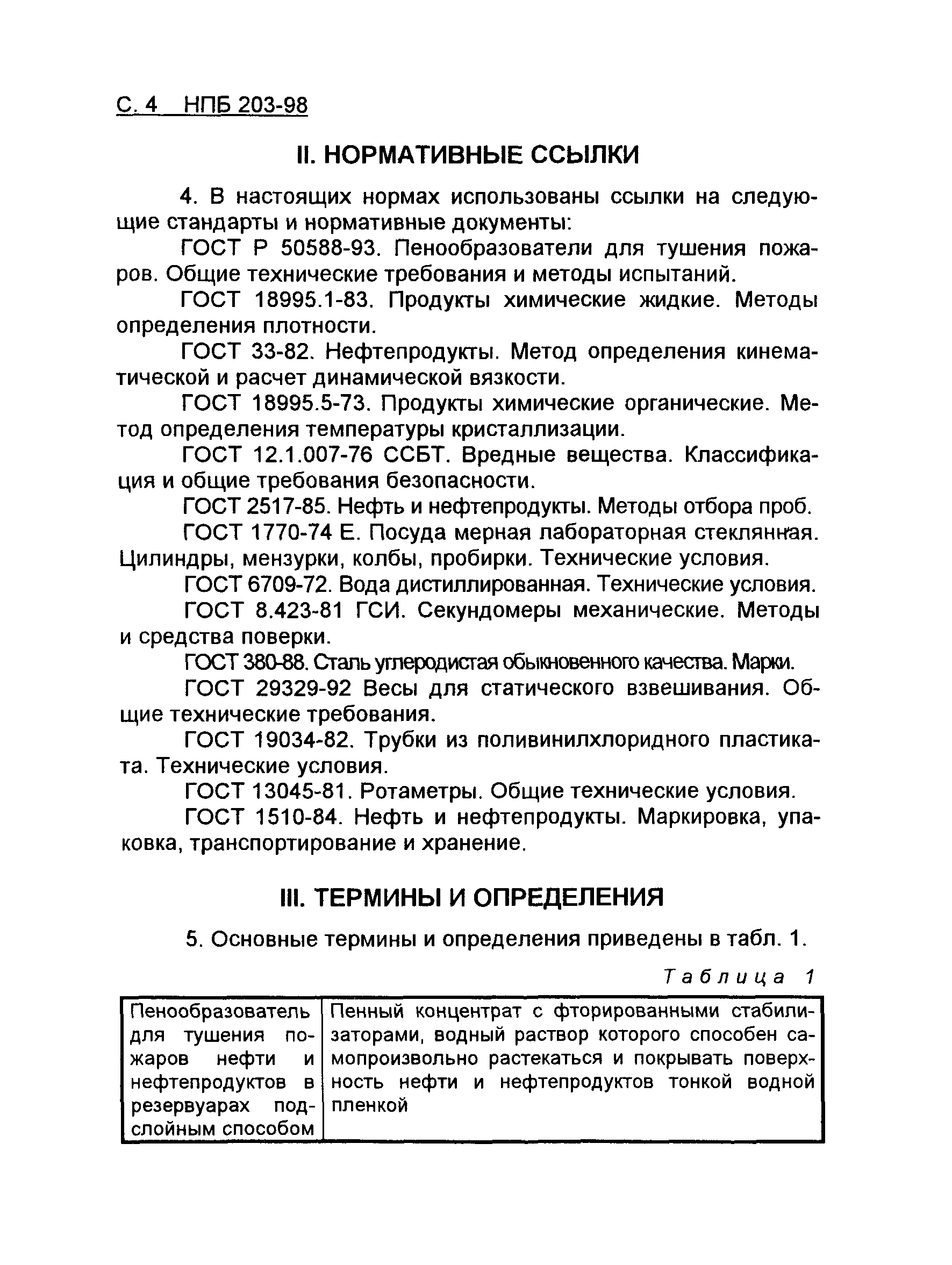 С. 4 НПБ 203-98

II. НОРМАТИВНЫЕ ССЫЛКИ

4. В настоящих нормах использованы ссылки на следующие стандарты и нормативные документы:

ГОСТ Р 50588-93. Пенообразователи для тушения пожаров. Общие технические требования и методы испытаний.

ГОСТ 18995.1-83. Продукты химические жидкие. Методы определения плотности.

ГОСТ 33-82. Нефтепродукты. Метод определения кинематической и расчет динамической вязкости.

ГОСТ 18995.5-73. Продукты химические органические. Метод определения температуры кристаллизации.

ГОСТ 12.1.007-76 ССБТ. Вредные вещества. Классификация и общие требования безопасности.

ГОСТ 2517-85. Нефть и нефтепродукты. Методы отбора проб.

ГОСТ 1770-74 Е. Посуда мерная лабораторная стеклянная. Цилиндры, мензурки, колбы, пробирки. Технические условия.

ГОСТ 6709-72. Вода дистиллированная. Технические условия.

ГОСТ 8.423-81 ГСИ. Секундомеры механические. Методы и средства поверки.

ГОСТ 380-88. Сталь углеродистая обыкновенного качества. Марки.

ГОСТ 29329-92 Весы для статического взвешивания. Общие технические требования.

ГОСТ 19034-82. Трубки из поливинилхлоридного пластиката. Технические условия.

ГОСТ 13045-81. Ротаметры. Общие технические условия.

ГОСТ 1510-84. Нефть и нефтепродукты. Маркировка, упаковка, транспортирование и хранение.

III. ТЕРМИНЫ И ОПРЕДЕЛЕНИЯ

5. Основные термины и определения приведены в табл. 1.

Таблица 1

| Пенообразователь для тушения пожаров нефти и нефтепродуктов в резервуарах подслойным способом | Пенный концентрат с фторированными стабилизаторами, водный раствор которого способен самопроизвольно растекаться и покрывать поверхность нефти и нефтепродуктов тонкой водной пленкой |
|---|---|